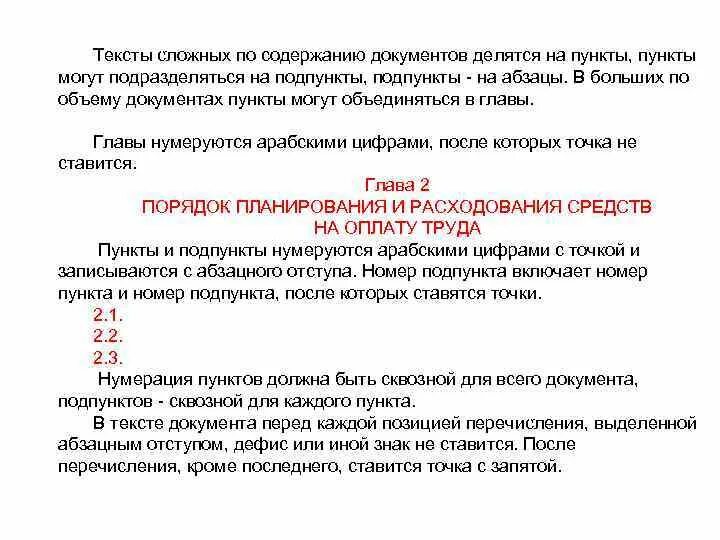 Тексты сложных по содержанию документов делятся на пункты, пункты могут подразделяться на подпункты, подпункты - на абзацы. В больших по объему документах пункты могут объединяться в главы.

Главы нумеруются арабскими цифрами, после которых точка не ставится.

Глава 2
ПОРЯДОК ПЛАНИРОВАНИЯ И РАСХОДОВАНИЯ СРЕДСТВ НА ОПЛАТУ ТРУДА

Пункты и подпункты нумеруются арабскими цифрами с точкой и записываются с абзацного отступа. Номер подпункта включает номер пункта и номер подпункта, после которых ставятся точки.

2.1.
2.2.
2.3.

Нумерация пунктов должна быть сквозной для всего документа, подпунктов - сквозной для каждого пункта.

В тексте документа перед каждой позицией перечисления, выделенной абзацным отступом, дефис или иной знак не ставится. После перечисления, кроме последнего, ставится точка с запятой.